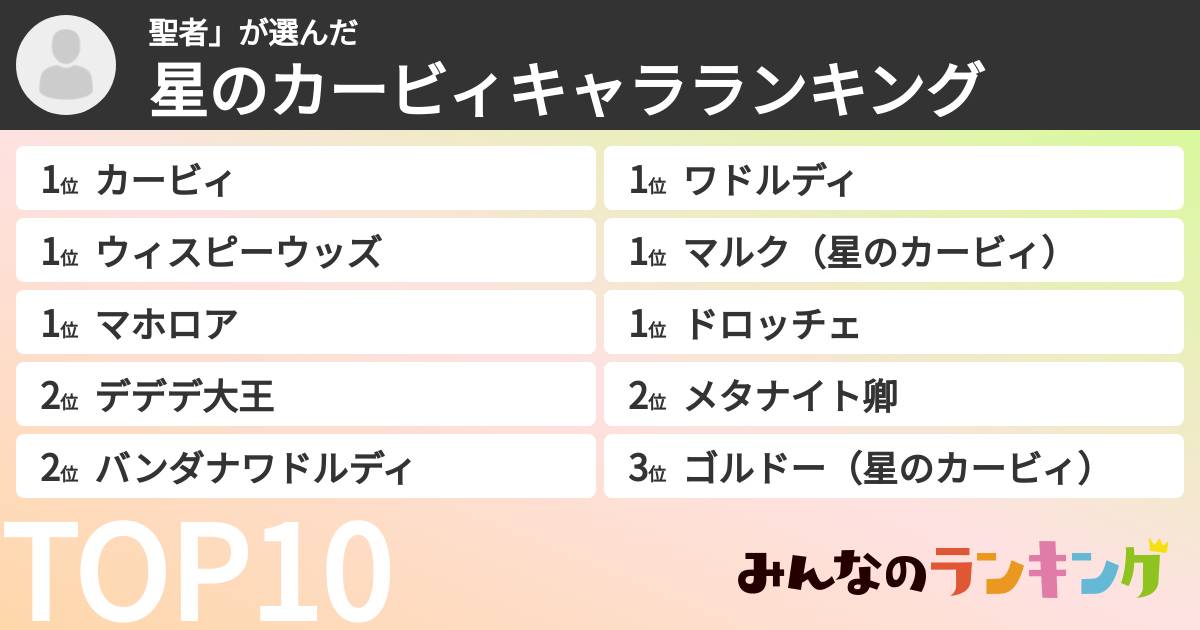 聖者」が選んだ
星のカービィキャラランキング

1位 カービィ
1位 ウィスピーウッズ
1位 マホロア
2位 デデデ大王
2位 バンダナワドルディ

1位 ワドルディ
1位 マルク（星のカービィ）
1位 ドロッチェ
2位 メタナイト卿
3位 ゴルドー（星のカービィ）

TOP10

みんなのランキング